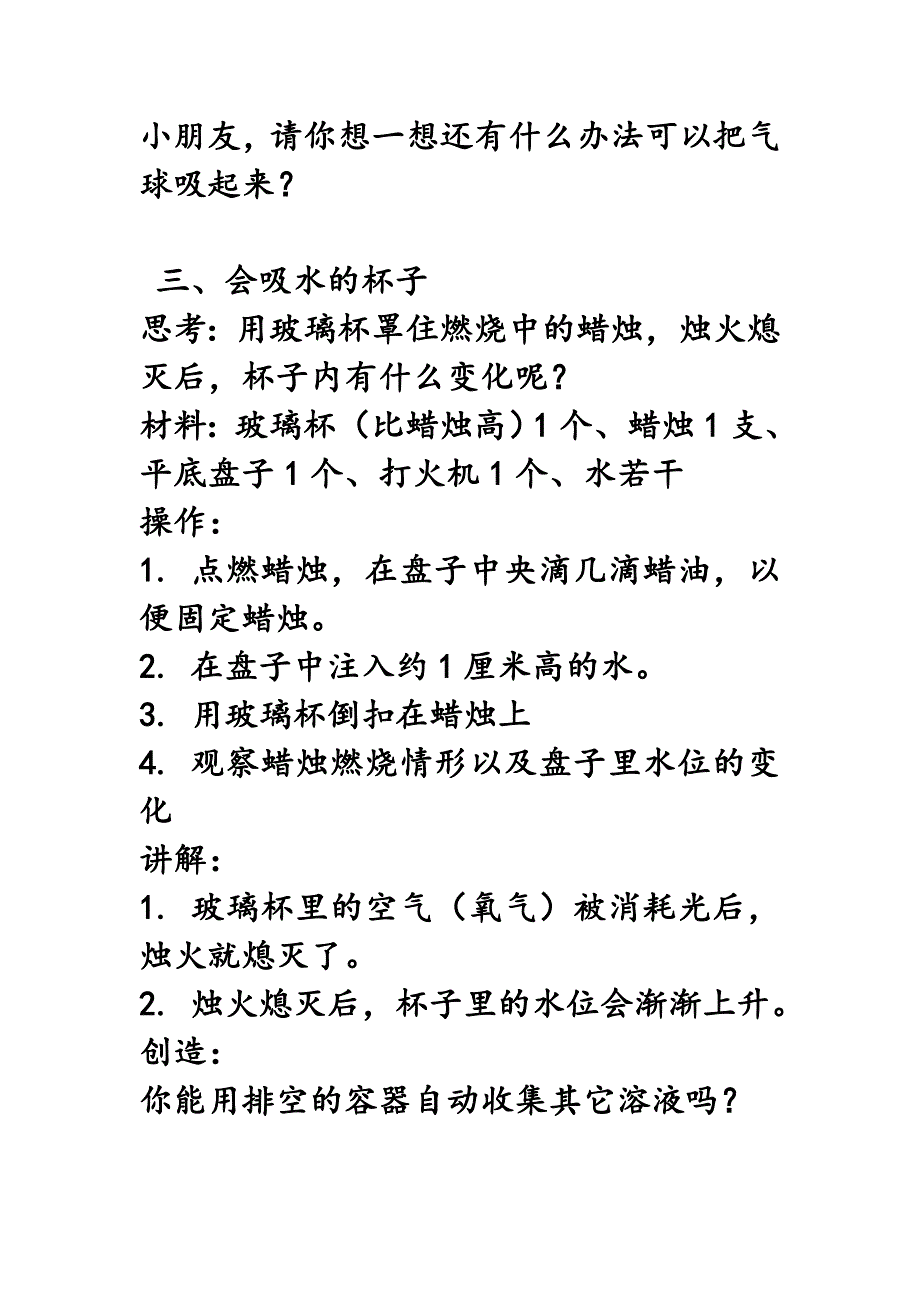 小朋友，请你想一想还有什么办法可以把气球吸起来？

三、会吸水的杯子
思考：用玻璃杯罩住燃烧中的蜡烛，烛火熄灭后，杯子内有什么变化呢？
材料：玻璃杯（比蜡烛高）1 个、蜡烛 1 支、平底盘子 1 个、打火机 1 个、水若干
操作：
1. 点燃蜡烛，在盘子中央滴几滴蜡油，以便固定蜡烛。
2. 在盘子中注入约 1 厘米高的水。
3. 用玻璃杯倒扣在蜡烛上
4. 观察蜡烛燃烧情形以及盘子里水位的变化
讲解：
1. 玻璃杯里的空气（氧气）被消耗光后，烛火就熄灭了。
2. 烛火熄灭后，杯子里的水位会渐渐上升。
创造：
你能用排空的容器自动收集其它溶液吗？